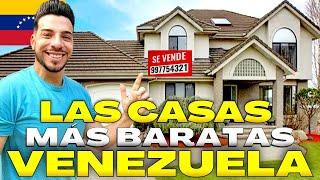 SE VENDE
997754321

LAS CASAS
MÁS BARATAS
VENEZUELA